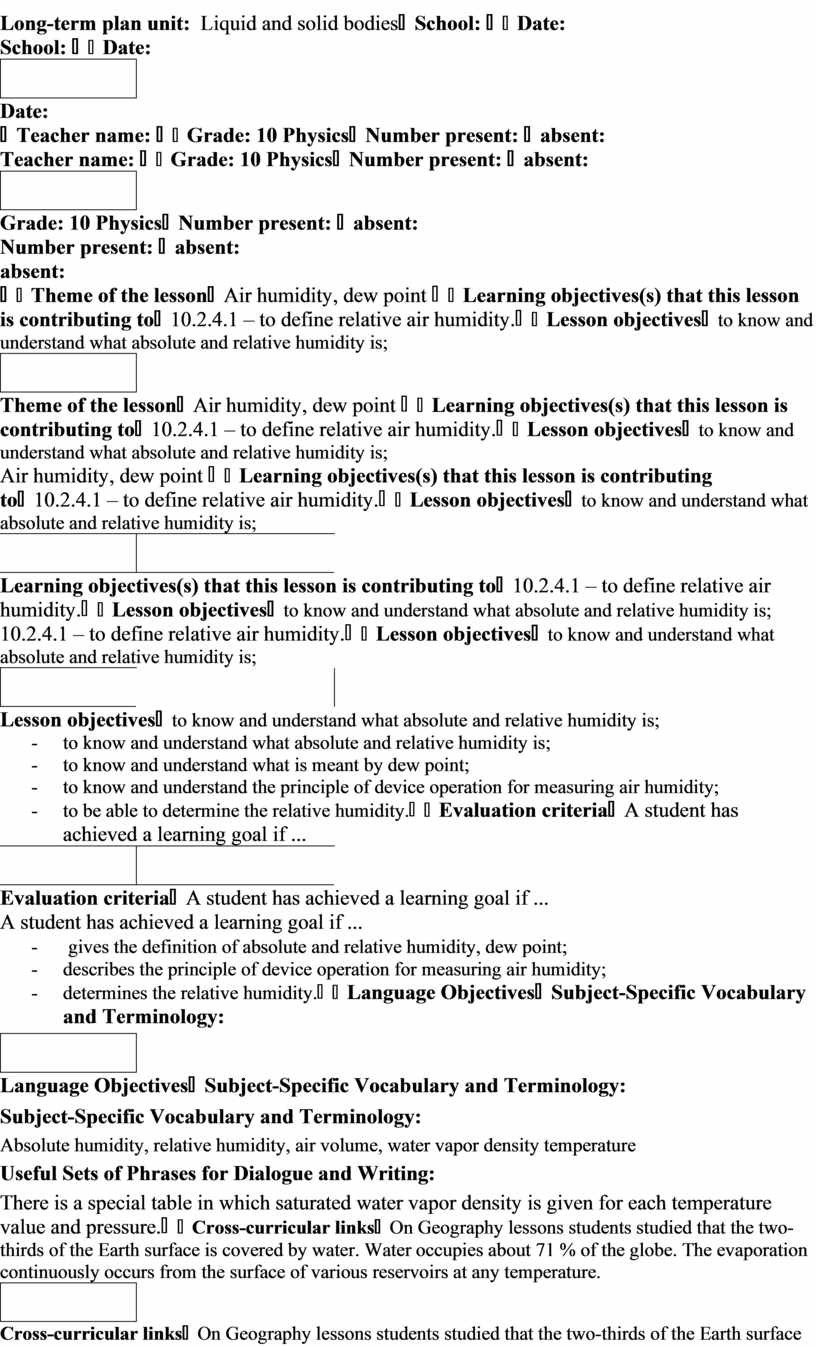 **Long-term plan unit:** Liquid and solid bodies **School:** **Date:**
**School:** **Date:**

**Date:**
**Teacher name:** **Grade: 10 Physics** **Number present:** **absent:**
**Teacher name:** **Grade: 10 Physics** **Number present:** **absent:**

**Grade: 10 Physics** **Number present:** **absent:**
**Number present:** **absent:**
**absent:**
**Theme of the lesson** Air humidity, dew point **Learning objectives(s) that this lesson is contributing to** 10.2.4.1 – to define relative air humidity. **Lesson objectives** to know and understand what absolute and relative humidity is;

**Theme of the lesson** Air humidity, dew point **Learning objectives(s) that this lesson is contributing to** 10.2.4.1 – to define relative air humidity. **Lesson objectives** to know and understand what absolute and relative humidity is;
Air humidity, dew point **Learning objectives(s) that this lesson is contributing to** 10.2.4.1 – to define relative air humidity. **Lesson objectives** to know and understand what absolute and relative humidity is;

**Learning objectives(s) that this lesson is contributing to** 10.2.4.1 – to define relative air humidity. **Lesson objectives** to know and understand what absolute and relative humidity is;
10.2.4.1 – to define relative air humidity. **Lesson objectives** to know and understand what absolute and relative humidity is;

**Lesson objectives** to know and understand what absolute and relative humidity is;
- to know and understand what absolute and relative humidity is;
- to know and understand what is meant by dew point;
- to know and understand the principle of device operation for measuring air humidity;
- to be able to determine the relative humidity. **Evaluation criteria** A student has achieved a learning goal if ...

**Evaluation criteria** A student has achieved a learning goal if ...
A student has achieved a learning goal if ...
- gives the definition of absolute and relative humidity, dew point;
- describes the principle of device operation for measuring air humidity;
- determines the relative humidity. **Language Objectives** **Subject-Specific Vocabulary and Terminology:**

**Language Objectives** **Subject-Specific Vocabulary and Terminology:**
**Subject-Specific Vocabulary and Terminology:**
Absolute humidity, relative humidity, air volume, water vapor density temperature
**Useful Sets of Phrases for Dialogue and Writing:**
There is a special table in which saturated water vapor density is given for each temperature value and pressure. **Cross-curricular links** On Geography lessons students studied that the two-thirds of the Earth surface is covered by water. Water occupies about 71 % of the globe. The evaporation continuously occurs from the surface of various reservoirs at any temperature.

**Cross-curricular links** On Geography lessons students studied that the two-thirds of the Earth surface